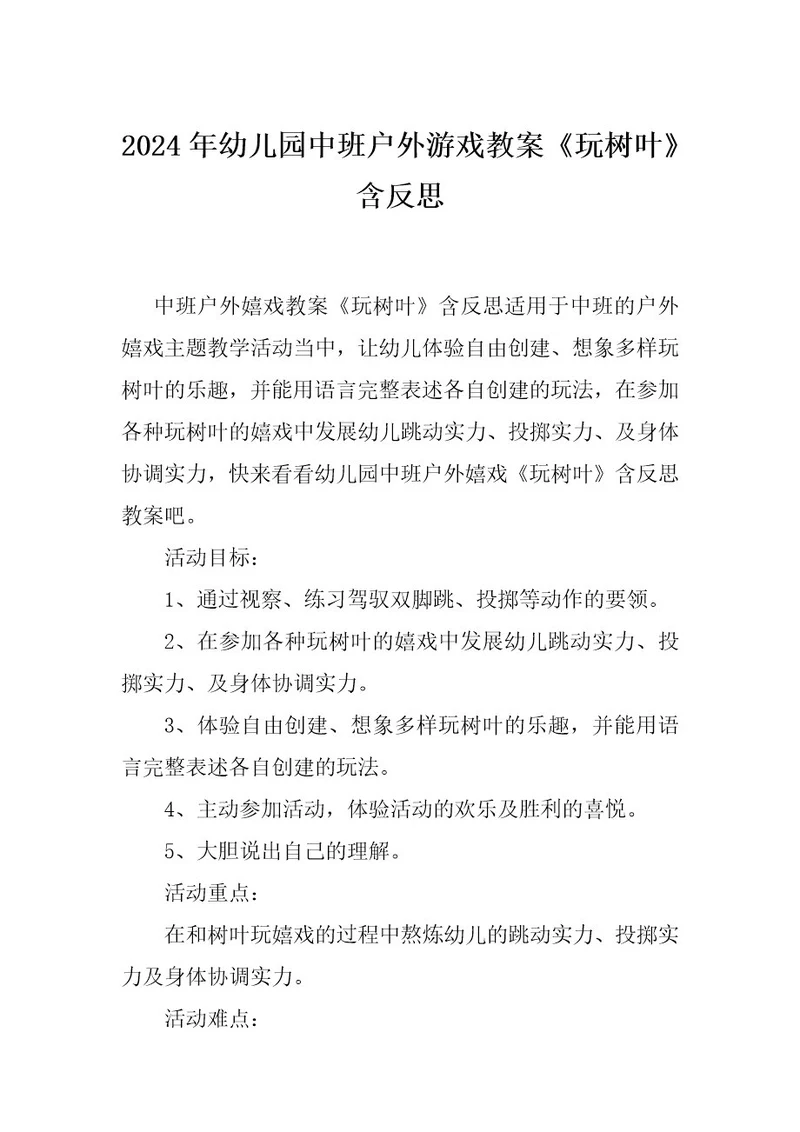 2024年幼儿园中班户外游戏教案《玩树叶》含反思

中班户外嬉戏教案《玩树叶》含反思适用于中班的户外嬉戏主题教学活动当中，让幼儿体验自由创建、想象多样玩树叶的乐趣，并能用语言完整表述各自创建的玩法，在参加各种玩树叶的嬉戏中发展幼儿跳动实力、投掷实力、及身体协调实力，快来看看幼儿园中班户外嬉戏《玩树叶》含反思教案吧。

活动目标：

1、通过视察、练习驾驭双脚跳、投掷等动作的要领。

2、在参加各种玩树叶的嬉戏中发展幼儿跳动实力、投掷实力、及身体协调实力。

3、体验自由创建、想象多样玩树叶的乐趣，并能用语言完整表述各自创建的玩法。

4、主动参加活动，体验活动的欢乐及胜利的喜悦。

5、大胆说出自己的理解。

活动重点：

在和树叶玩嬉戏的过程中熬炼幼儿的跳动实力、投掷实力及身体协调实力。

活动难点：